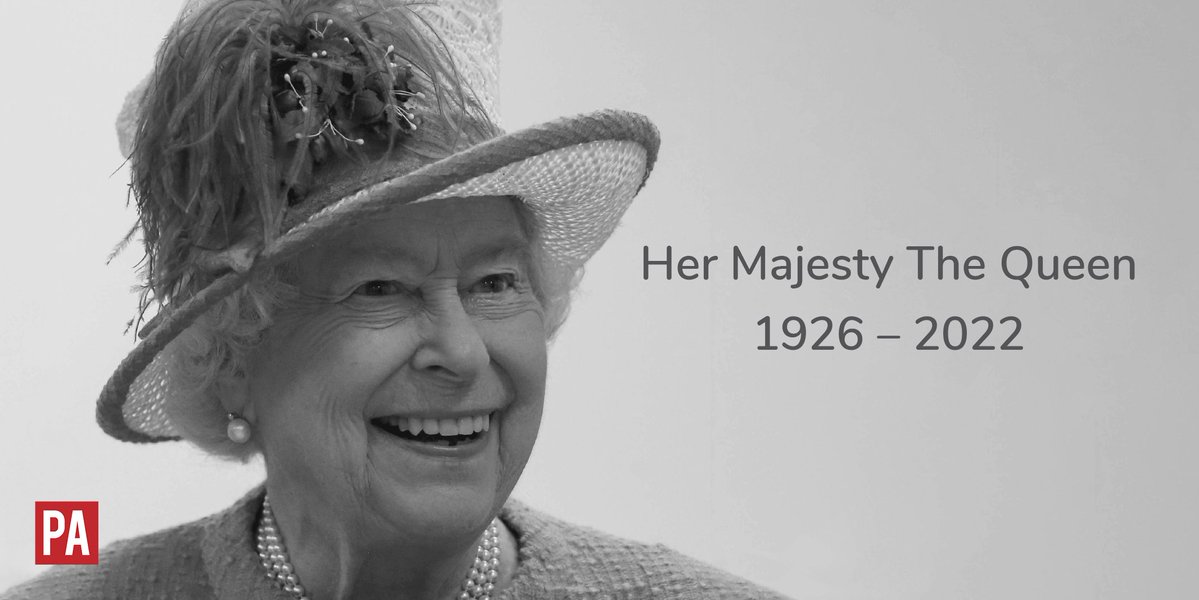 Her Majesty The Queen
1926 – 2022

PA